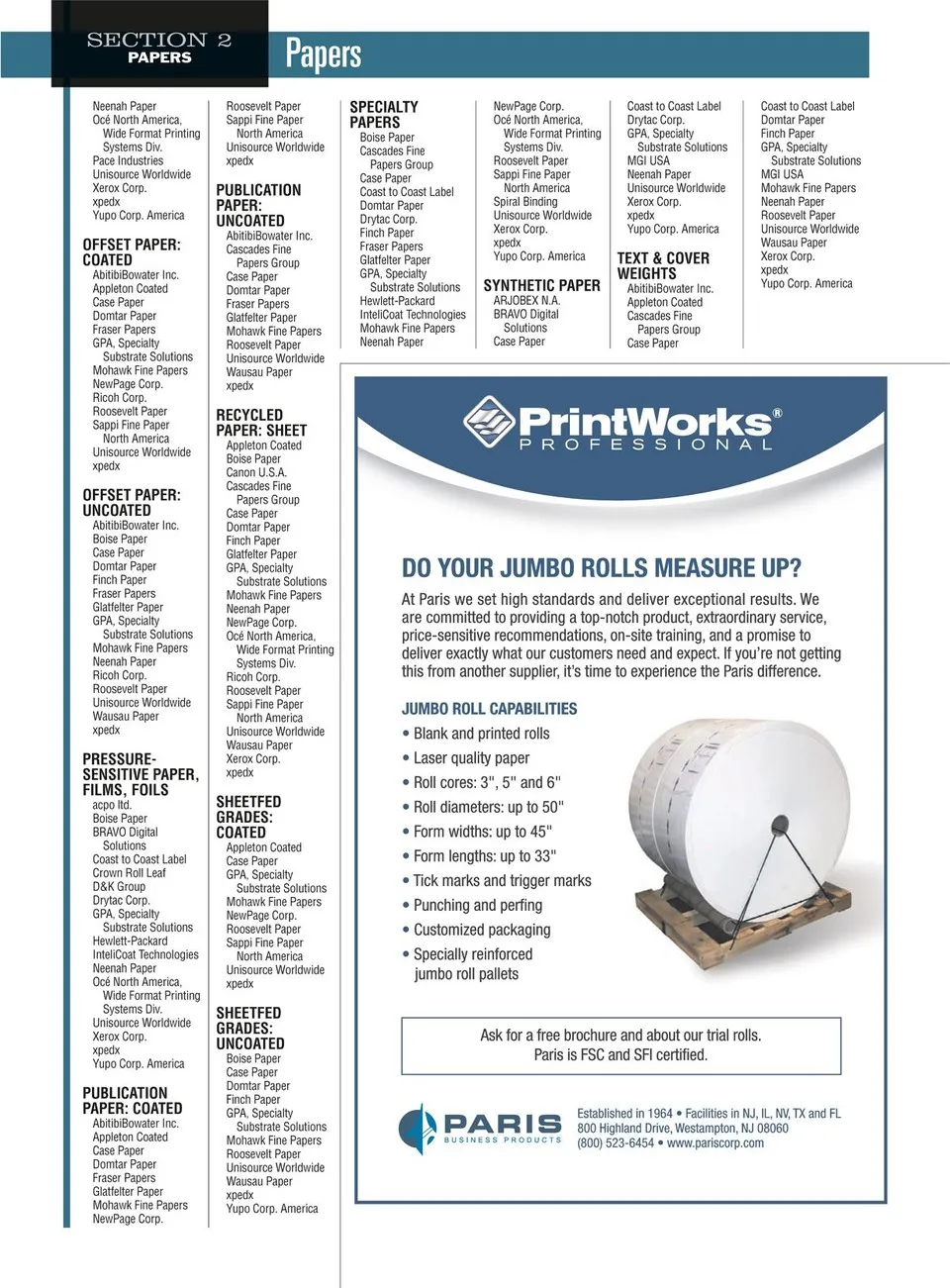 SECTION 2
PAPERS

Papers

Neenah Paper
Océ North America, Wide Format Printing Systems Div.
Pace Industries
Unisource Worldwide
Xerox Corp.
xpedx
Yupo Corp. America

OFFSET PAPER: COATED
AbitibiBowater Inc.
Appleton Coated
Case Paper
Domtar Paper
Fraser Papers
GPA, Specialty Substrate Solutions
Mohawk Fine Papers
NewPage Corp.
Ricoh Corp.
Roosevelt Paper
Sappi Fine Paper North America
Unisource Worldwide
xpedx

OFFSET PAPER: UNCOATED
AbitibiBowater Inc.
Boise Paper
Case Paper
Domtar Paper
Finch Paper
Fraser Papers
Glatfelter Paper
GPA, Specialty Substrate Solutions
Mohawk Fine Papers
Neenah Paper
Ricoh Corp.
Roosevelt Paper
Unisource Worldwide
Wausau Paper
xpedx

PRESSURE-SENSITIVE PAPER, FILMS, FOILS
acpo ltd.
Boise Paper
BRAVO Digital Solutions
Coast to Coast Label
Crown Roll Leaf
D&K Group
Drytac Corp.
GPA, Specialty Substrate Solutions
Hewlett-Packard
InteliCoat Technologies
Neenah Paper
Océ North America, Wide Format Printing Systems Div.
Unisource Worldwide
Xerox Corp.
xpedx
Yupo Corp. America

PUBLICATION PAPER: COATED
AbitibiBowater Inc.
Appleton Coated
Case Paper
Domtar Paper
Fraser Papers
Glatfelter Paper
Mohawk Fine Papers
NewPage Corp.

Roosevelt Paper
Sappi Fine Paper North America
Unisource Worldwide
xpedx

PUBLICATION PAPER: UNCOATED
AbitibiBowater Inc.
Cascades Fine Papers Group
Case Paper
Domtar Paper
Fraser Papers
Glatfelter Paper
Mohawk Fine Papers
Roosevelt Paper
Unisource Worldwide
Wausau Paper
xpedx

RECYCLED PAPER: SHEET
Appleton Coated
Boise Paper
Canon U.S.A.
Cascades Fine Papers Group
Case Paper
Domtar Paper
Finch Paper
Glatfelter Paper
GPA, Specialty Substrate Solutions
Mohawk Fine Papers
Neenah Paper
NewPage Corp.
Océ North America, Wide Format Printing Systems Div.
Ricoh Corp.
Roosevelt Paper
Sappi Fine Paper North America
Unisource Worldwide
Wausau Paper
Xerox Corp.
xpedx

SHEETFED GRADES: COATED
Appleton Coated
Case Paper
GPA, Specialty Substrate Solutions
Mohawk Fine Papers
NewPage Corp.
Roosevelt Paper
Sappi Fine Paper North America
Unisource Worldwide
xpedx

SHEETFED GRADES: UNCOATED
Boise Paper
Case Paper
Domtar Paper
Finch Paper
GPA, Specialty Substrate Solutions
Mohawk Fine Papers
Roosevelt Paper
Unisource Worldwide
Wausau Paper
xpedx
Yupo Corp. America

SPECIALTY PAPERS
Boise Paper
Cascades Fine Papers Group
Case Paper
Coast to Coast Label
Domtar Paper
Drytac Corp.
Finch Paper
Fraser Papers
Glatfelter Paper
GPA, Specialty Substrate Solutions
Hewlett-Packard
InteliCoat Technologies
Mohawk Fine Papers
Neenah Paper

NewPage Corp.
Océ North America, Wide Format Printing Systems Div.
Roosevelt Paper
Sappi Fine Paper North America
Spiral Binding
Unisource Worldwide
Xerox Corp.
xpedx
Yupo Corp. America

SYNTHETIC PAPER
ARJOBEX N.A.
BRAVO Digital Solutions
Case Paper

Coast to Coast Label
Drytac Corp.
GPA, Specialty Substrate Solutions
MGI USA
Neenah Paper
Unisource Worldwide
Xerox Corp.
xpedx
Yupo Corp. America

TEXT & COVER WEIGHTS
AbitibiBowater Inc.
Appleton Coated
Cascades Fine Papers Group
Case Paper

Coast to Coast Label
Domtar Paper
Finch Paper
GPA, Specialty Substrate Solutions
MGI USA
Mohawk Fine Papers
Neenah Paper
Roosevelt Paper
Unisource Worldwide
Wausau Paper
Xerox Corp.
xpedx
Yupo Corp. America

PrintWorks® PROFESSIONAL

DO YOUR JUMBO ROLLS MEASURE UP?

At Paris we set high standards and deliver exceptional results. We are committed to providing a top-notch product, extraordinary service, price-sensitive recommendations, on-site training, and a promise to deliver exactly what our customers need and expect. If you're not getting this from another supplier, it's time to experience the Paris difference.

JUMBO ROLL CAPABILITIES
• Blank and printed rolls
• Laser quality paper
• Roll cores: 3", 5" and 6"
• Roll diameters: up to 50"
• Form widths: up to 45"
• Form lengths: up to 33"
• Tick marks and trigger marks
• Punching and perfing
• Customized packaging
• Specially reinforced jumbo roll pallets

Ask for a free brochure and about our trial rolls.
Paris is FSC and SFI certified.

PARIS BUSINESS PRODUCTS
Established in 1964 • Facilities in NJ, IL, NV, TX and FL
800 Highland Drive, Westampton, NJ 08060
(800) 523-6454 • www.pariscorp.com